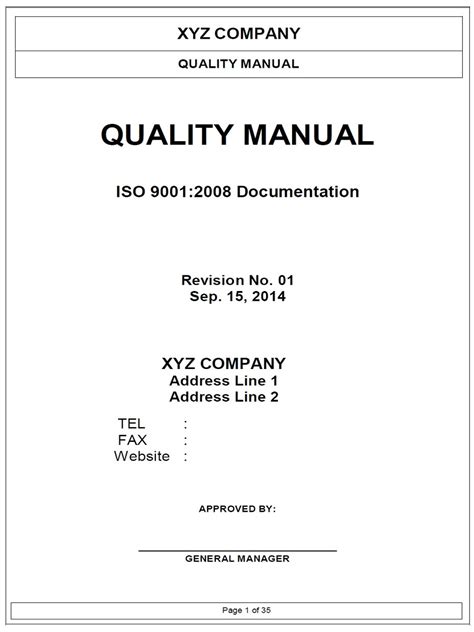 XYZ COMPANY

QUALITY MANUAL

QUALITY MANUAL

ISO 9001:2008 Documentation

Revision No. 01
Sep. 15, 2014

XYZ COMPANY
Address Line 1
Address Line 2

TEL :
FAX :
Website :

APPROVED BY:

____
GENERAL MANAGER

Page 1 of 35